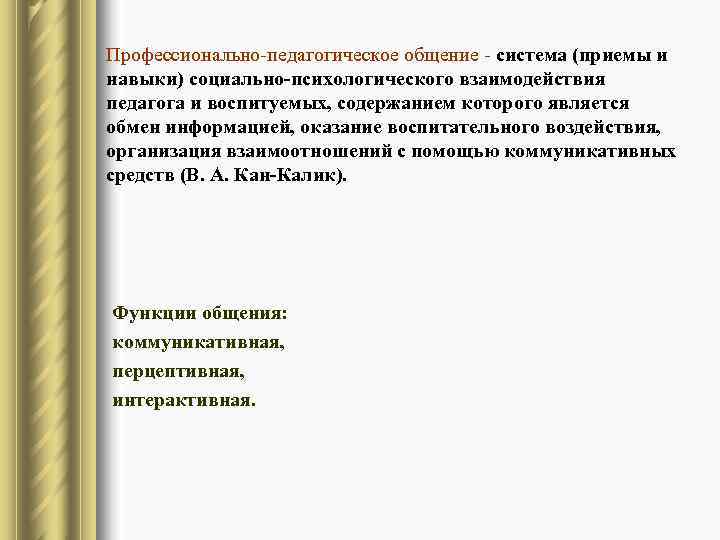 Профессионально-педагогическое общение - система (приемы и навыки) социально-психологического взаимодействия педагога и воспитуемых, содержанием которого является обмен информацией, оказание воспитательного воздействия, организация взаимоотношений с помощью коммуникативных средств (В. А. Кан-Калик).

Функции общения:
коммуникативная,
перцептивная,
интерактивная.